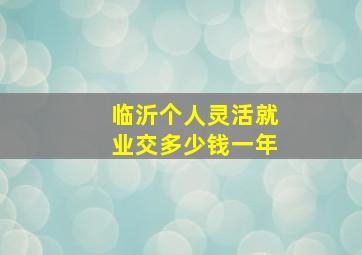 临沂个人灵活就业交多少钱一年